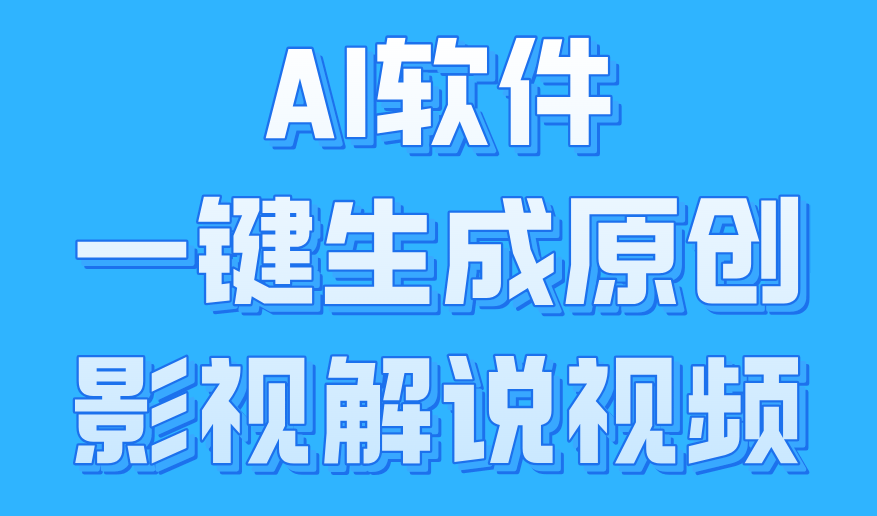 AI软件
一键生成原创
影视解说视频